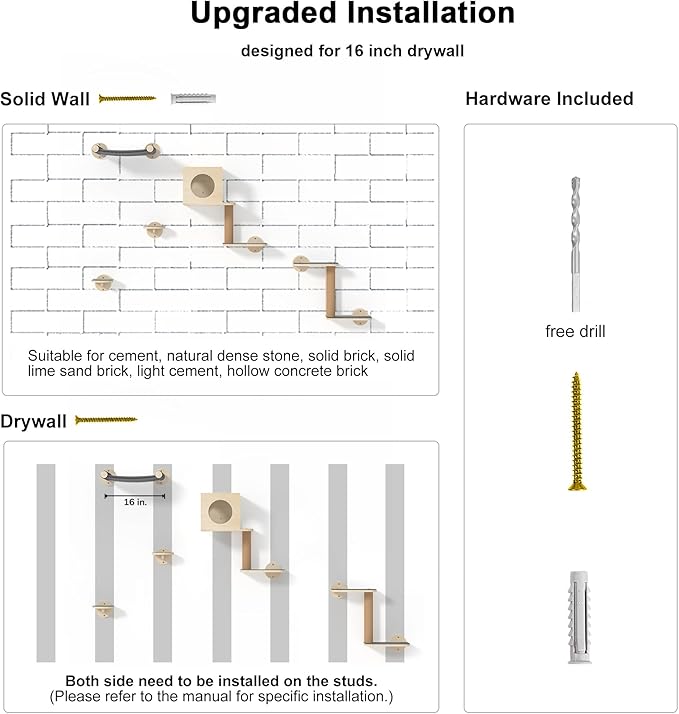 Upgraded Installation

designed for 16 inch drywall

Solid Wall

Suitable for cement, natural dense stone, solid brick, solid lime sand brick, light cement, hollow concrete brick

Drywall

16 in.

Both side need to be installed on the studs.
(Please refer to the manual for specific installation.)

Hardware Included

free drill